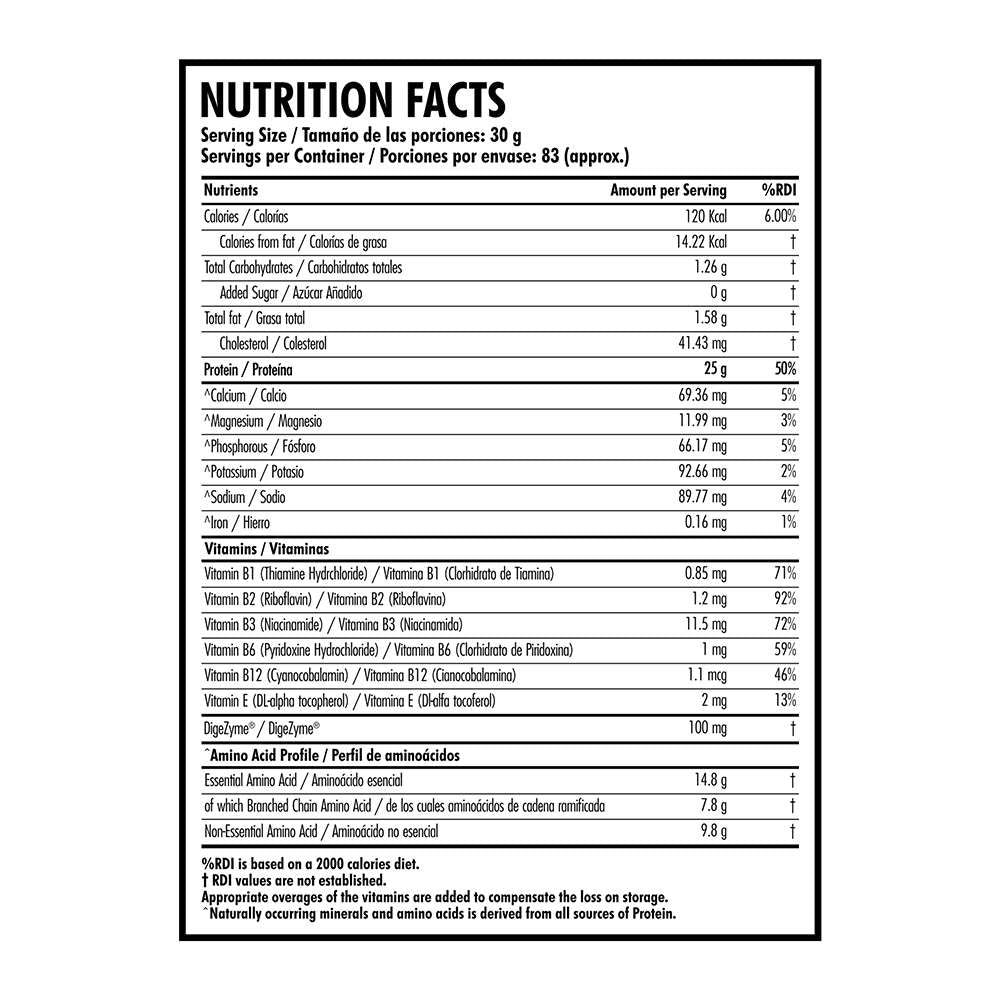 NUTRITION FACTS
Serving Size / Tamaño de las porciones: 30 g
Servings per Container / Porciones por envase: 83 (approx.)

| Nutrients | Amount per Serving | %RDI |
|---|---|---|
| Calories / Calorías | 120 Kcal | 6.00% |
| Calories from fat / Calorías de grasa | 14.22 Kcal | † |
| Total Carbohydrates / Carbohidratos totales | 1.26 g | † |
| Added Sugar / Azúcar Añadido | 0 g | † |
| Total fat / Grasa total | 1.58 g | † |
| Cholesterol / Colesterol | 41.43 mg | † |
| Protein / Proteína | 25 g | 50% |
| ^Calcium / Calcio | 69.36 mg | 5% |
| ^Magnesium / Magnesio | 11.99 mg | 3% |
| ^Phosphorous / Fósforo | 66.17 mg | 5% |
| ^Potassium / Potasio | 92.66 mg | 2% |
| ^Sodium / Sodio | 89.77 mg | 4% |
| ^Iron / Hierro | 0.16 mg | 1% |
| Vitamins / Vitaminas | | |
| Vitamin B1 (Thiamine Hydrchloride) / Vitamina B1 (Clorhidrato de Tiamina) | 0.85 mg | 71% |
| Vitamin B2 (Riboflavin) / Vitamina B2 (Riboflavina) | 1.2 mg | 92% |
| Vitamin B3 (Niacinamide) / Vitamina B3 (Niacinamida) | 11.5 mg | 72% |
| Vitamin B6 (Pyridoxine Hydrochloride) / Vitamina B6 (Clorhidrato de Piridoxina) | 1 mg | 59% |
| Vitamin B12 (Cyanocobalamin) / Vitamina B12 (Cianocobalamina) | 1.1 mcg | 46% |
| Vitamin E (DL-alpha tocopherol) / Vitamina E (Dl-alfa tocoferol) | 2 mg | 13% |
| DigeZyme® / DigeZyme® | 100 mg | † |
| ^Amino Acid Profile / Perfil de aminoácidos | | |
| Essential Amino Acid / Aminoácido esencial | 14.8 g | † |
| of which Branched Chain Amino Acid / de los cuales aminoácidos de cadena ramificada | 7.8 g | † |
| Non-Essential Amino Acid / Aminoácido no esencial | 9.8 g | † |

%RDI is based on a 2000 calories diet.
† RDI values are not established.
Appropriate overages of the vitamins are added to compensate the loss on storage.
^Naturally occurring minerals and amino acids is derived from all sources of Protein.